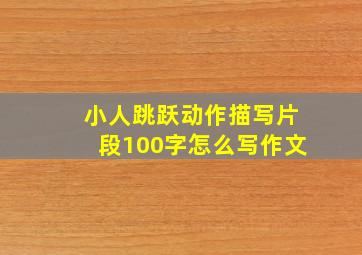 小人跳跃动作描写片段100字怎么写作文